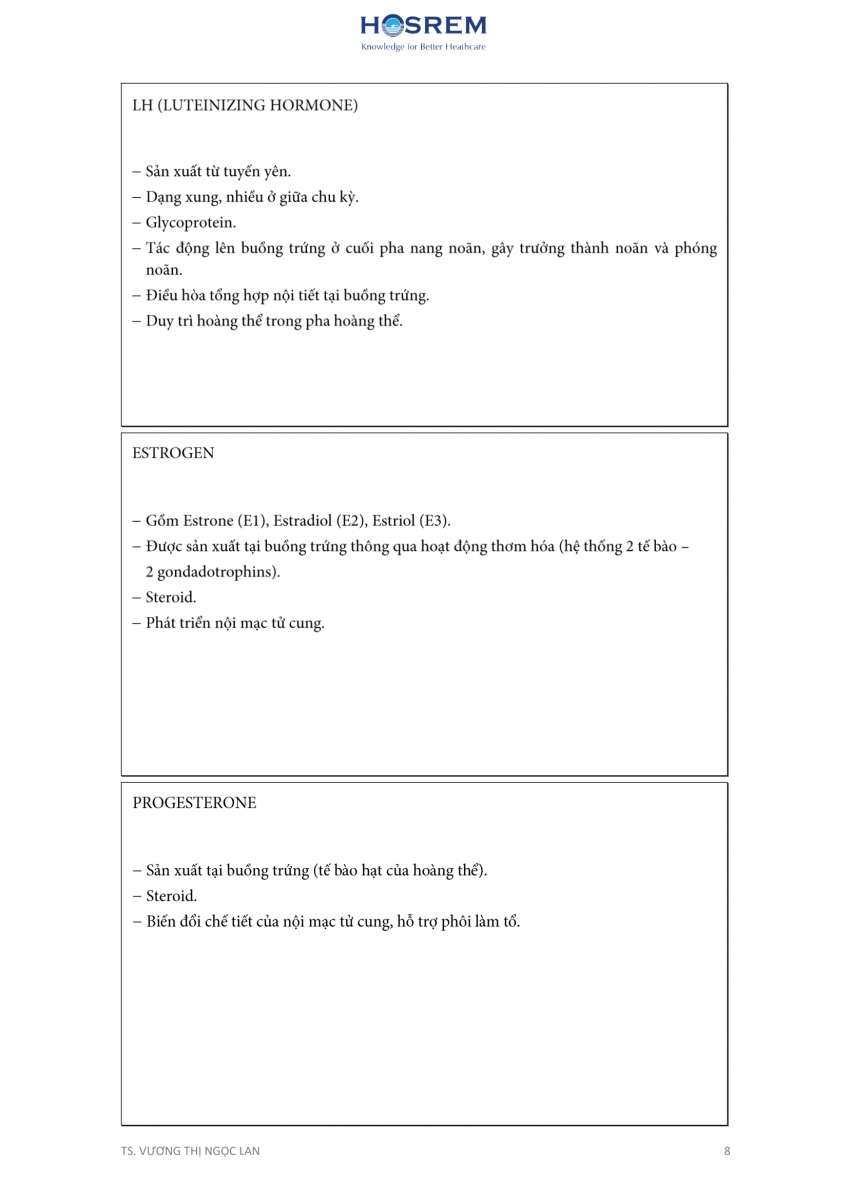 HOSREM
Knowledge for Better Healthcare

LH (LUTEINIZING HORMONE)

– Sản xuất từ tuyến yên.
– Dạng xung, nhiều ở giữa chu kỳ.
– Glycoprotein.
– Tác động lên buồng trứng ở cuối pha nang noãn, gây trưởng thành noãn và phóng noãn.
– Điều hòa tổng hợp nội tiết tại buồng trứng.
– Duy trì hoàng thể trong pha hoàng thể.

ESTROGEN

– Gồm Estrone (E1), Estradiol (E2), Estriol (E3).
– Được sản xuất tại buồng trứng thông qua hoạt động thơm hóa (hệ thống 2 tế bào – 2 gondadotrophins).
– Steroid.
– Phát triển nội mạc tử cung.

PROGESTERONE

– Sản xuất tại buồng trứng (tế bào hạt của hoàng thể).
– Steroid.
– Biến đổi chế tiết của nội mạc tử cung, hỗ trợ phôi làm tổ.

TS. VƯƠNG THỊ NGỌC LAN
8